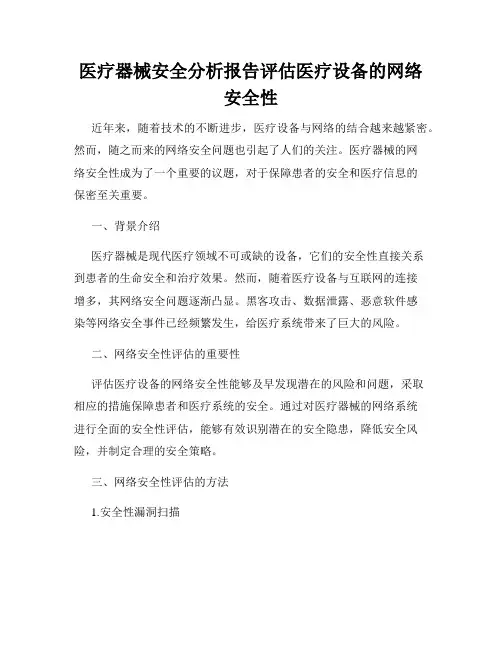 医疗器械安全分析报告评估医疗设备的网络安全性

近年来，随着技术的不断进步，医疗设备与网络的结合越来越紧密。然而，随之而来的网络安全问题也引起了人们的关注。医疗器械的网络安全性成为了一个重要的议题，对于保障患者的安全和医疗信息的保密至关重要。

一、背景介绍

医疗器械是现代医疗领域不可或缺的设备，它们的安全性直接关系到患者的生命安全和治疗效果。然而，随着医疗设备与互联网的连接增多，其网络安全问题逐渐凸显。黑客攻击、数据泄露、恶意软件感染等网络安全事件已经频繁发生，给医疗系统带来了巨大的风险。

二、网络安全性评估的重要性

评估医疗设备的网络安全性能够及早发现潜在的风险和问题，采取相应的措施保障患者和医疗系统的安全。通过对医疗器械的网络系统进行全面的安全性评估，能够有效识别潜在的安全隐患，降低安全风险，并制定合理的安全策略。

三、网络安全性评估的方法

1.安全性漏洞扫描